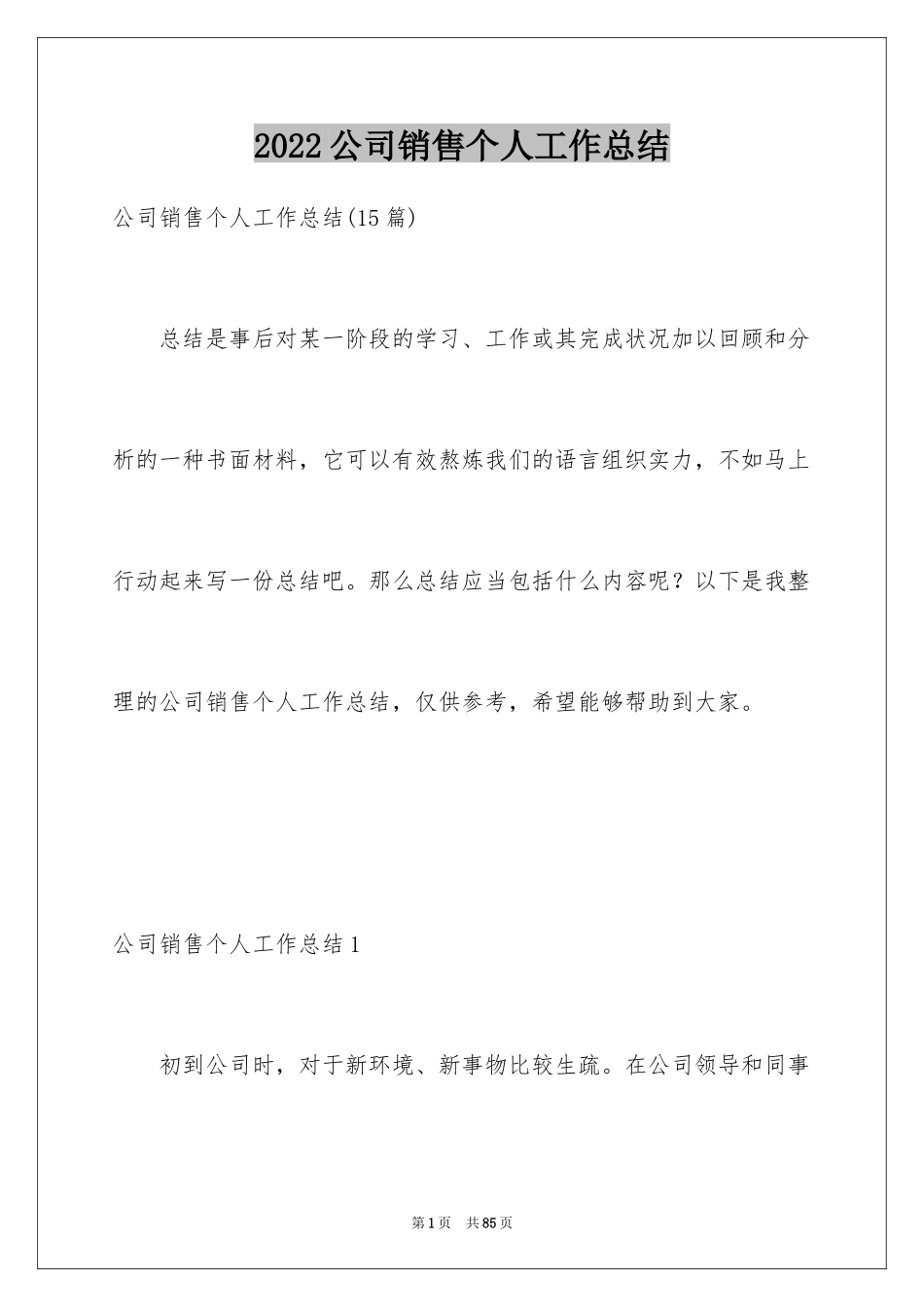 2022公司销售个人工作总结

公司销售个人工作总结(15篇)

总结是事后对某一阶段的学习、工作或其完成状况加以回顾和分析的一种书面材料，它可以有效熬炼我们的语言组织实力，不如马上行动起来写一份总结吧。那么总结应当包括什么内容呢？以下是我整理的公司销售个人工作总结，仅供参考，希望能够帮助到大家。

公司销售个人工作总结1

初到公司时，对于新环境、新事物比较生疏。在公司领导和同事

第1页 共85页